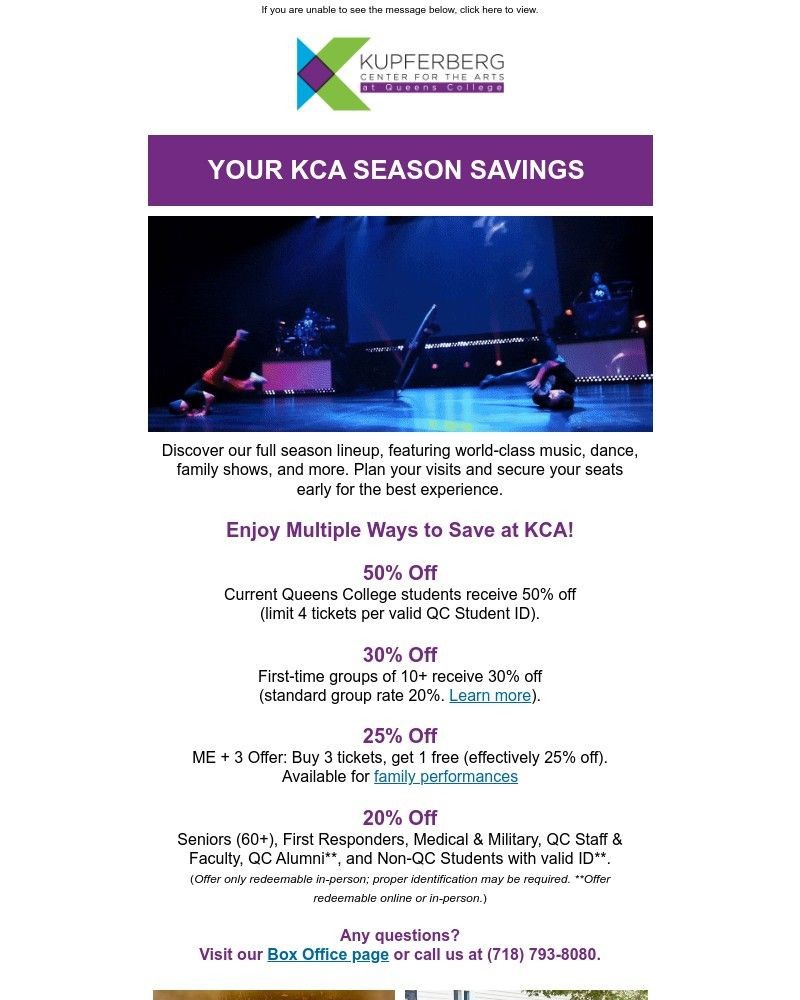 If you are unable to see the message below, click here to view.

KUPFERBERG
CENTER FOR THE ARTS
at Queens College

YOUR KCA SEASON SAVINGS

Discover our full season lineup, featuring world-class music, dance, family shows, and more. Plan your visits and secure your seats early for the best experience.

Enjoy Multiple Ways to Save at KCA!

50% Off
Current Queens College students receive 50% off (limit 4 tickets per valid QC Student ID).

30% Off
First-time groups of 10+ receive 30% off (standard group rate 20%. Learn more).

25% Off
ME + 3 Offer: Buy 3 tickets, get 1 free (effectively 25% off). Available for family performances

20% Off
Seniors (60+), First Responders, Medical & Military, QC Staff & Faculty, QC Alumni**, and Non-QC Students with valid ID**.
(Offer only redeemable in-person; proper identification may be required. **Offer redeemable online or in-person.)

Any questions?
Visit our Box Office page or call us at (718) 793-8080.